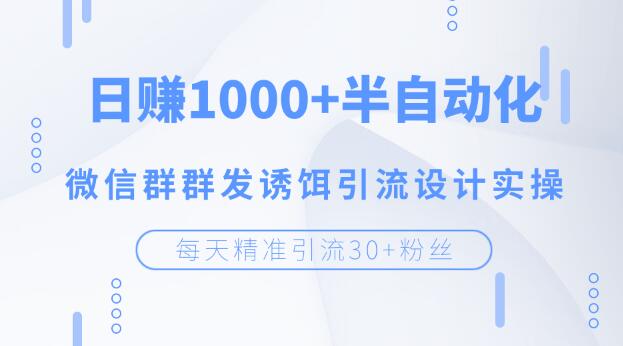 日赚1000+半自动化

微信群群发诱饵引流设计实操

每天精准引流30+粉丝